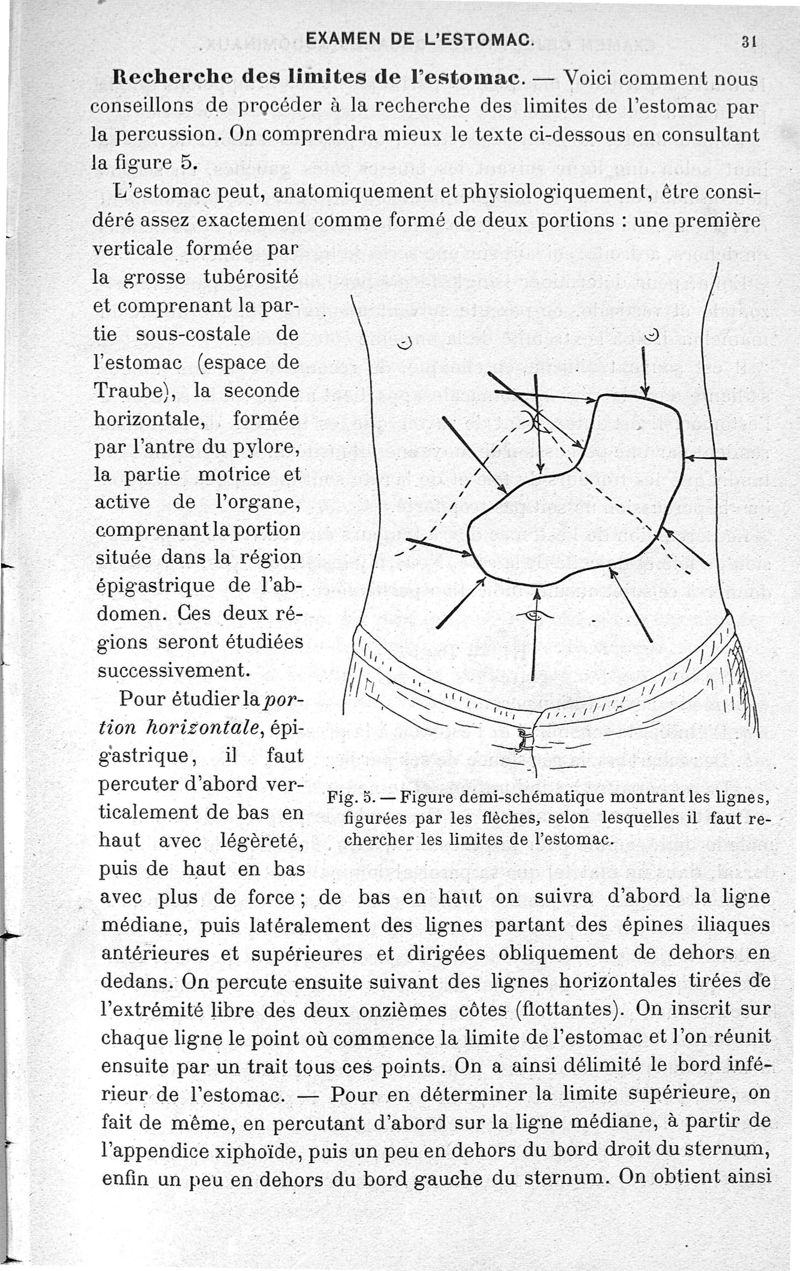 EXAMEN DE L'ESTOMAC. 31

**Recherche des limites de l'estomac.** — Voici comment nous conseillons de procéder à la recherche des limites de l'estomac par la percussion. On comprendra mieux le texte ci-dessous en consultant la figure 5.

L'estomac peut, anatomiquement et physiologiquement, être considéré assez exactement comme formé de deux portions : une première verticale formée par la grosse tubérosité et comprenant la partie sous-costale de l'estomac (espace de Traube), la seconde horizontale, formée par l'antre du pylore, la partie motrice et active de l'organe, comprenant la portion située dans la région épigastrique de l'abdomen. Ces deux régions seront étudiées successivement.

Pour étudier la *portion horizontale*, épigastrique, il faut percuter d'abord verticalement de bas en haut avec légèreté, puis de haut en bas avec plus de force ; de bas en haut on suivra d'abord la ligne médiane, puis latéralement des lignes partant des épines iliaques antérieures et supérieures et dirigées obliquement de dehors en dedans. On percute ensuite suivant des lignes horizontales tirées de l'extrémité libre des deux onzièmes côtes (flottantes). On inscrit sur chaque ligne le point où commence la limite de l'estomac et l'on réunit ensuite par un trait tous ces points. On a ainsi délimité le bord inférieur de l'estomac. — Pour en déterminer la limite supérieure, on fait de même, en percutant d'abord sur la ligne médiane, à partir de l'appendice xiphoïde, puis un peu en dehors du bord droit du sternum, enfin un peu en dehors du bord gauche du sternum. On obtient ainsi

Fig. 5. — Figure demi-schématique montrant les lignes, figurées par les flèches, selon lesquelles il faut rechercher les limites de l'estomac.